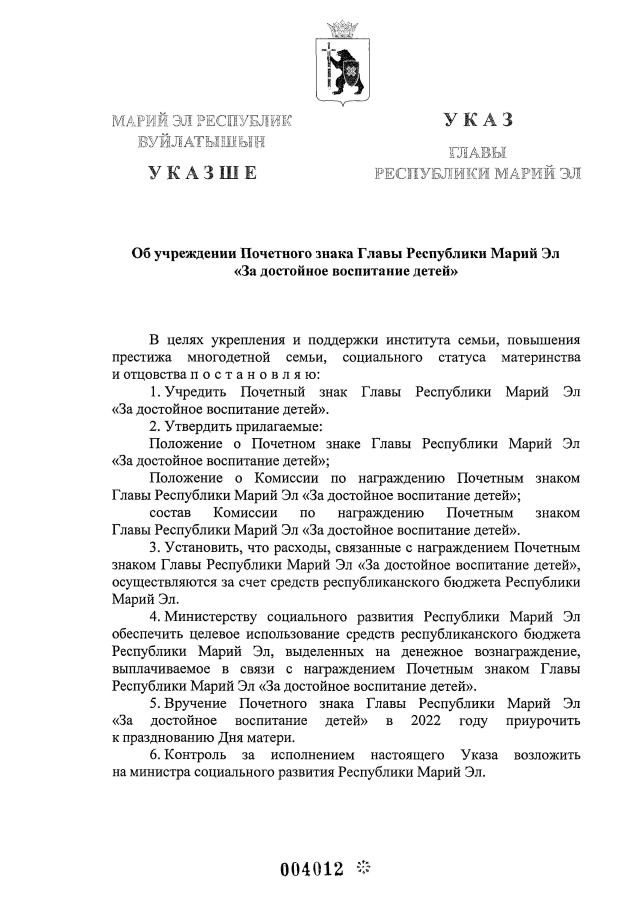 МАРИЙ ЭЛ РЕСПУБЛИК ВУЙЛАТЫШЫН

УКАЗШЕ

УКАЗ

ГЛАВЫ РЕСПУБЛИКИ МАРИЙ ЭЛ

Об учреждении Почетного знака Главы Республики Марий Эл «За достойное воспитание детей»

В целях укрепления и поддержки института семьи, повышения престижа многодетной семьи, социального статуса материнства и отцовства п о с т а н о в л я ю:

1. Учредить Почетный знак Главы Республики Марий Эл «За достойное воспитание детей».

2. Утвердить прилагаемые:

Положение о Почетном знаке Главы Республики Марий Эл «За достойное воспитание детей»;

Положение о Комиссии по награждению Почетным знаком Главы Республики Марий Эл «За достойное воспитание детей»;

состав Комиссии по награждению Почетным знаком Главы Республики Марий Эл «За достойное воспитание детей».

3. Установить, что расходы, связанные с награждением Почетным знаком Главы Республики Марий Эл «За достойное воспитание детей», осуществляются за счет средств республиканского бюджета Республики Марий Эл.

4. Министерству социального развития Республики Марий Эл обеспечить целевое использование средств республиканского бюджета Республики Марий Эл, выделенных на денежное вознаграждение, выплачиваемое в связи с награждением Почетным знаком Главы Республики Марий Эл «За достойное воспитание детей».

5. Вручение Почетного знака Главы Республики Марий Эл «За достойное воспитание детей» в 2022 году приурочить к празднованию Дня матери.

6. Контроль за исполнением настоящего Указа возложить на министра социального развития Республики Марий Эл.

004012